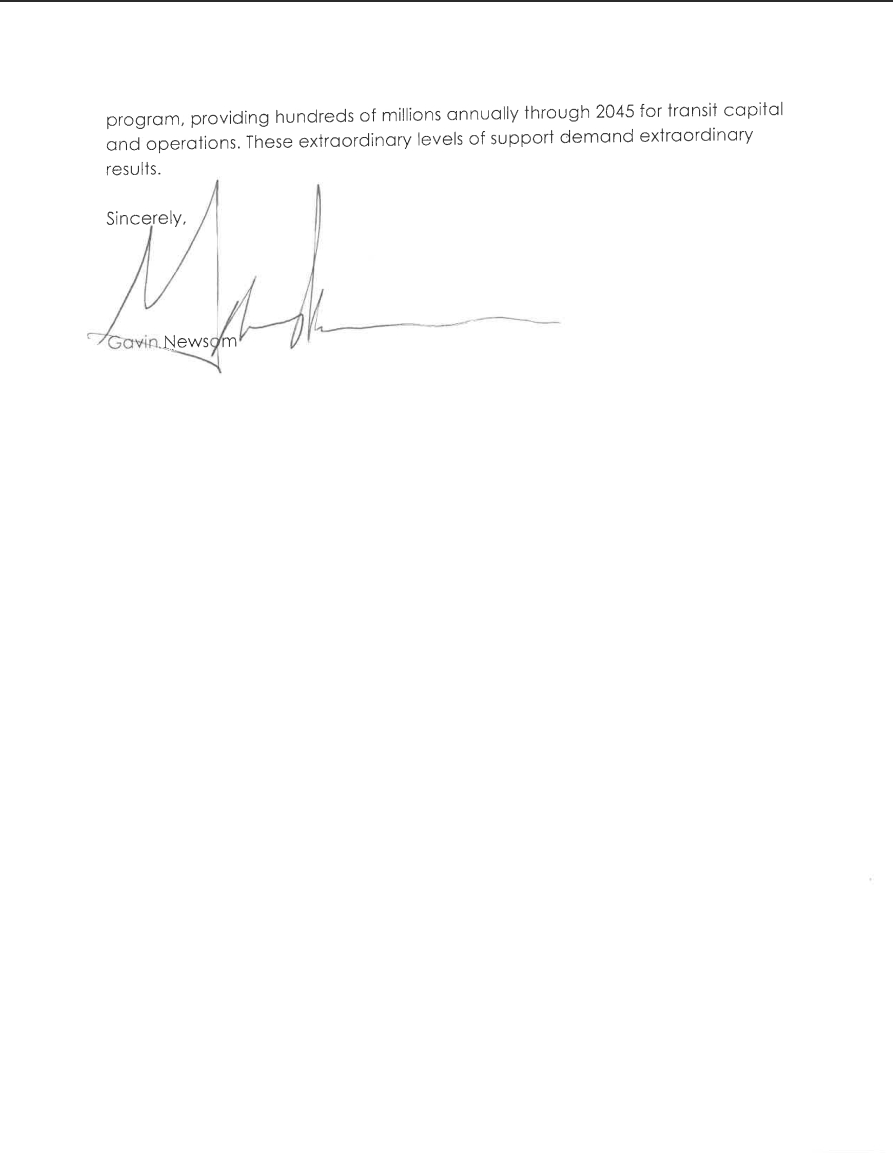 program, providing hundreds of millions annually through 2045 for transit capital and operations. These extraordinary levels of support demand extraordinary results.

Sincerely,

Gavin Newsom